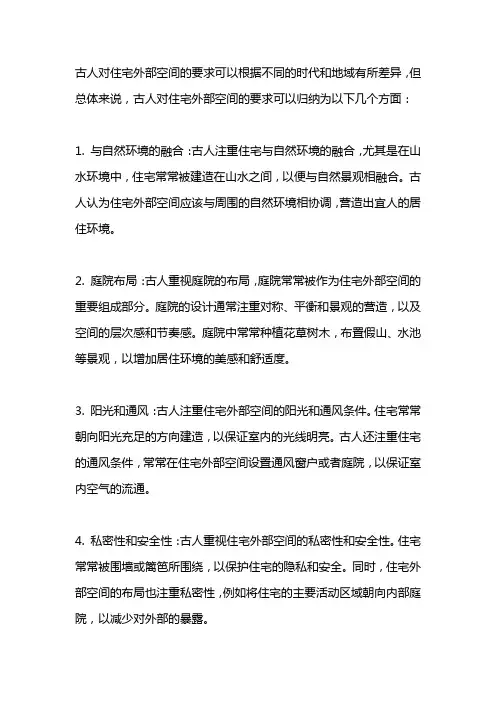 古人对住宅外部空间的要求可以根据不同的时代和地域有所差异，但总体来说，古人对住宅外部空间的要求可以归纳为以下几个方面：

1. 与自然环境的融合：古人注重住宅与自然环境的融合，尤其是在山水环境中，住宅常常被建造在山水之间，以便与自然景观相融合。古人认为住宅外部空间应该与周围的自然环境相协调，营造出宜人的居住环境。

2. 庭院布局：古人重视庭院的布局，庭院常常被作为住宅外部空间的重要组成部分。庭院的设计通常注重对称、平衡和景观的营造，以及空间的层次感和节奏感。庭院中常常种植花草树木，布置假山、水池等景观，以增加居住环境的美感和舒适度。

3. 阳光和通风：古人注重住宅外部空间的阳光和通风条件。住宅常常朝向阳光充足的方向建造，以保证室内的光线明亮。古人还注重住宅的通风条件，常常在住宅外部空间设置通风窗户或者庭院，以保证室内空气的流通。

4. 私密性和安全性：古人重视住宅外部空间的私密性和安全性。住宅常常被围墙或篱笆所围绕，以保护住宅的隐私和安全。同时，住宅外部空间的布局也注重私密性，例如将住宅的主要活动区域朝向内部庭院，以减少对外部的暴露。